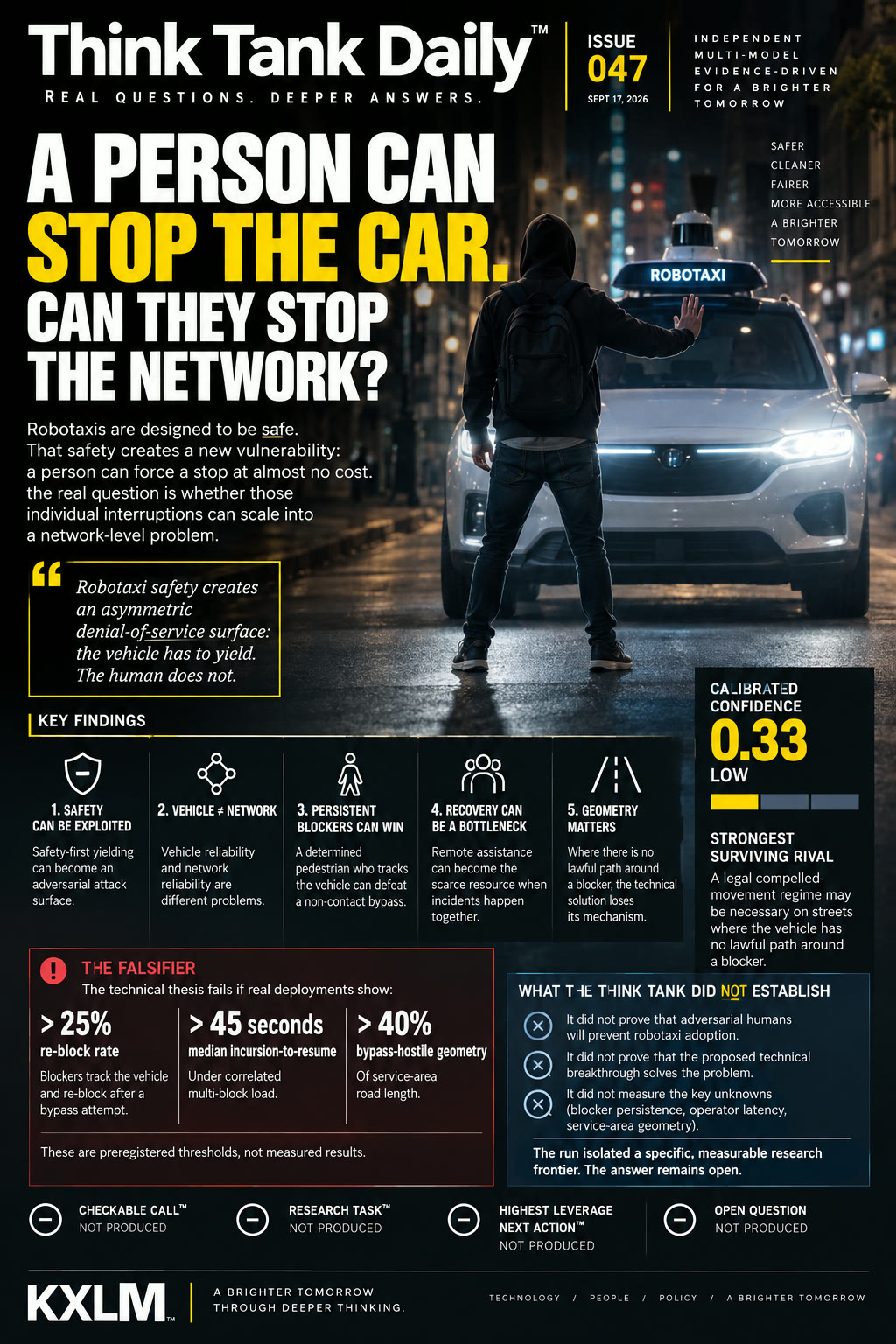 Think Tank Daily™

REAL QUESTIONS. DEEPER ANSWERS.

ISSUE 047

SEPT 17, 2026

INDEPENDENT
MULTI-MODEL
EVIDENCE-DRIVEN
FOR A BRIGHTER
TOMORROW

SAFER
CLEANER
FAIRER
MORE ACCESSIBLE
A BRIGHTER
TOMORROW

A PERSON CAN STOP THE CAR. CAN THEY STOP THE NETWORK?

ROBOTAXI

Robotaxis are designed to be safe. That safety creates a new vulnerability: a person can force a stop at almost no cost. the real question is whether those individual interruptions can scale into a network-level problem.

Robotaxi safety creates an asymmetric denial-of-service surface: the vehicle has to yield. The human does not.

KEY FINDINGS

1. SAFETY CAN BE EXPLOITED
Safety-first yielding can become an adversarial attack surface.

2. VEHICLE ≠ NETWORK
Vehicle reliability and network reliability are different problems.

3. PERSISTENT BLOCKERS CAN WIN
A determined pedestrian who tracks the vehicle can defeat a non-contact bypass.

4. RECOVERY CAN BE A BOTTLENECK
Remote assistance can become the scarce resource when incidents happen together.

5. GEOMETRY MATTERS
Where there is no lawful path around a blocker, the technical solution loses its mechanism.

CALIBRATED CONFIDENCE
0.33
LOW

STRONGEST SURVIVING RIVAL
A legal compelled-movement regime may be necessary on streets where the vehicle has no lawful path around a blocker.

THE FALSIFIER
The technical thesis fails if real deployments show:

> 25%
re-block rate
Blockers track the vehicle and re-block after a bypass attempt.

> 45 seconds
median incursion-to-resume
Under correlated multi-block load.

> 40%
bypass-hostile geometry
Of service-area road length.

These are preregistered thresholds, not measured results.

WHAT THE THINK TANK DID NOT ESTABLISH

It did not prove that adversarial humans will prevent robotaxi adoption.

It did not prove that the proposed technical breakthrough solves the problem.

It did not measure the key unknowns (blocker persistence, operator latency, service-area geometry).

The run isolated a specific, measurable research frontier. The answer remains open.

CHECKABLE CALL™
NOT PRODUCED

RESEARCH TASK™
NOT PRODUCED

HIGHEST LEVERAGE NEXT ACTION™
NOT PRODUCED

OPEN QUESTION
NOT PRODUCED

KXLM™

A BRIGHTER TOMORROW THROUGH DEEPER THINKING.

TECHNOLOGY / PEOPLE / POLICY / A BRIGHTER TOMORROW